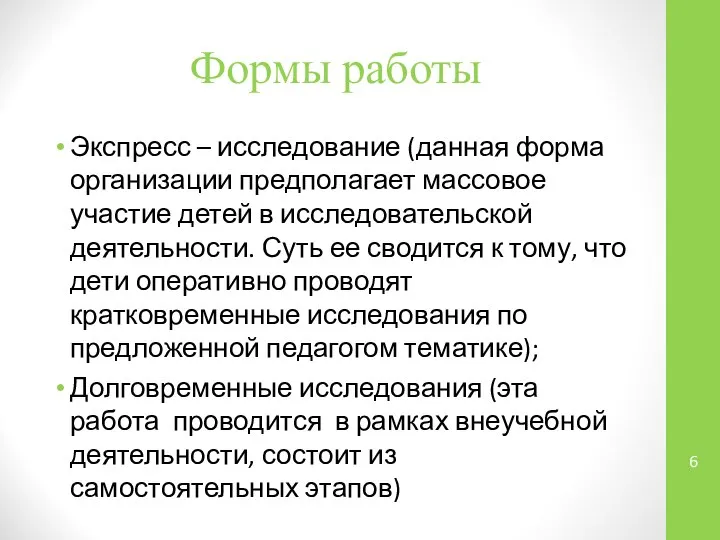 Формы работы

• Экспресс – исследование (данная форма организации предполагает массовое участие детей в исследовательской деятельности. Суть ее сводится к тому, что дети оперативно проводят кратковременные исследования по предложенной педагогом тематике);
• Долговременные исследования (эта работа  проводится  в рамках внеучебной деятельности, состоит из самостоятельных этапов)

6